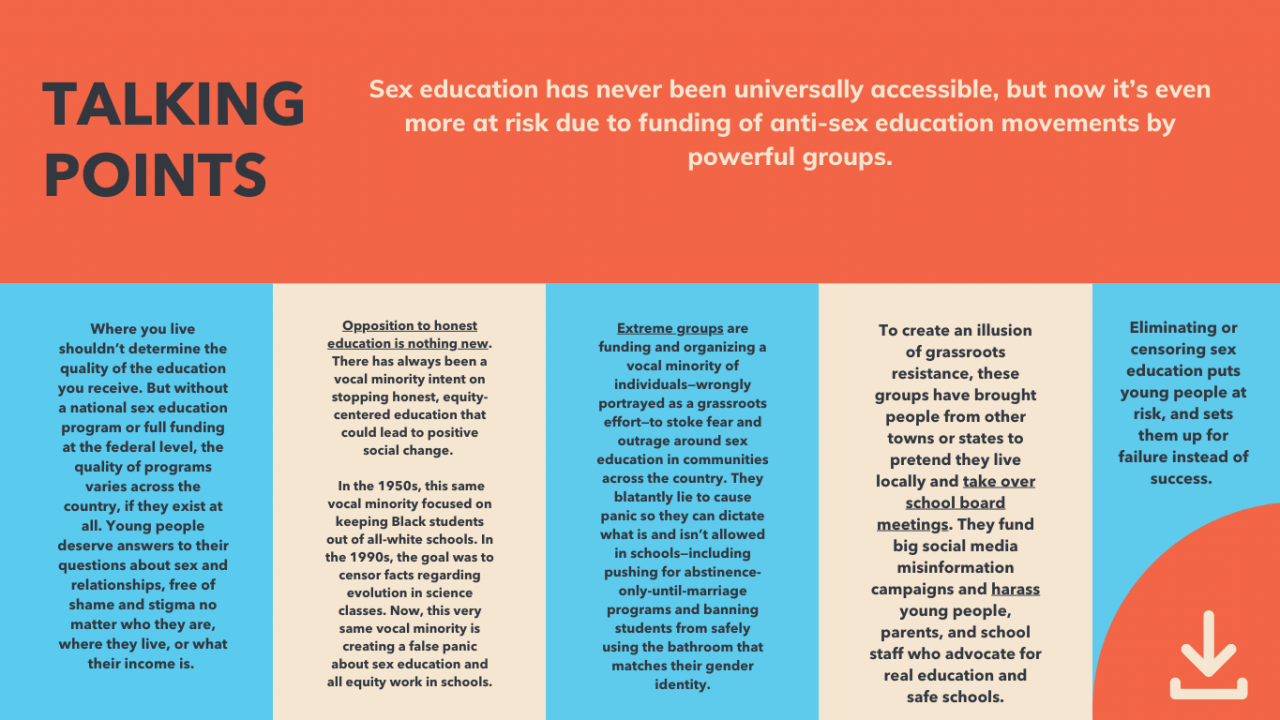 TALKING POINTS

Sex education has never been universally accessible, but now it's even more at risk due to funding of anti-sex education movements by powerful groups.

Where you live shouldn't determine the quality of the education you receive. But without a national sex education program or full funding at the federal level, the quality of programs varies across the country, if they exist at all. Young people deserve answers to their questions about sex and relationships, free of shame and stigma no matter who they are, where they live, or what their income is.

Opposition to honest education is nothing new. There has always been a vocal minority intent on stopping honest, equity-centered education that could lead to positive social change.

In the 1950s, this same vocal minority focused on keeping Black students out of all-white schools. In the 1990s, the goal was to censor facts regarding evolution in science classes. Now, this very same vocal minority is creating a false panic about sex education and all equity work in schools.

Extreme groups are funding and organizing a vocal minority of individuals—wrongly portrayed as a grassroots effort—to stoke fear and outrage around sex education in communities across the country. They blatantly lie to cause panic so they can dictate what is and isn't allowed in schools—including pushing for abstinence-only-until-marriage programs and banning students from safely using the bathroom that matches their gender identity.

To create an illusion of grassroots resistance, these groups have brought people from other towns or states to pretend they live locally and take over school board meetings. They fund big social media misinformation campaigns and harass young people, parents, and school staff who advocate for real education and safe schools.

Eliminating or censoring sex education puts young people at risk, and sets them up for failure instead of success.